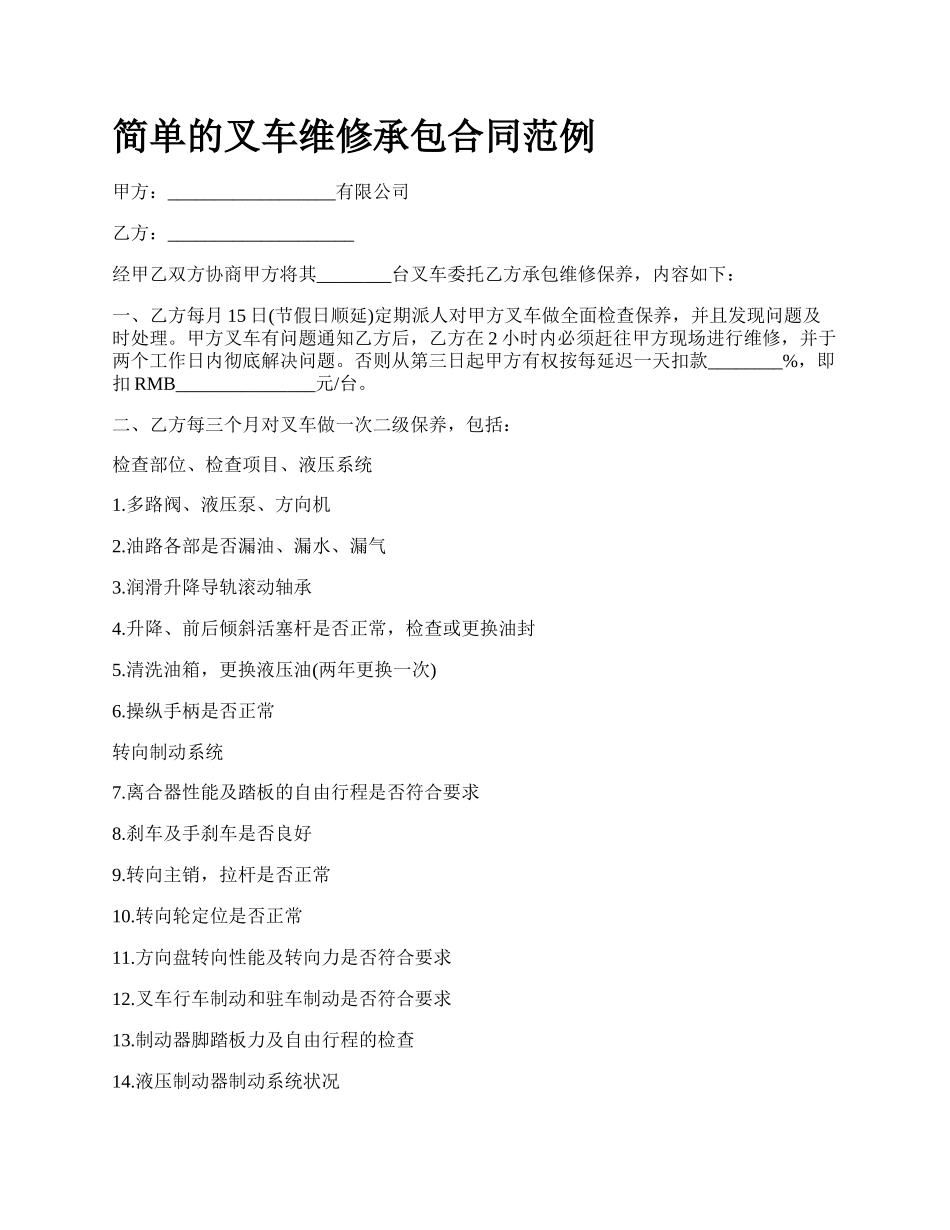 简单的叉车维修承包合同范例

甲方：__________________有限公司

乙方：____________________

经甲乙双方协商甲方将其________台叉车委托乙方承包维修保养，内容如下：

一、乙方每月 15 日(节假日顺延)定期派人对甲方叉车做全面检查保养，并且发现问题及时处理。甲方叉车有问题通知乙方后，乙方在 2 小时内必须赶往甲方现场进行维修，并于两个工作日内彻底解决问题。否则从第三日起甲方有权按每延迟一天扣款________%，即扣 RMB_______________元/台。

二、乙方每三个月对叉车做一次二级保养，包括：

检查部位、检查项目、液压系统

1.多路阀、液压泵、方向机

2.油路各部是否漏油、漏水、漏气

3.润滑升降导轨滚动轴承

4.升降、前后倾斜活塞杆是否正常，检查或更换油封

5.清洗油箱，更换液压油(两年更换一次)

6.操纵手柄是否正常

转向制动系统

7.离合器性能及踏板的自由行程是否符合要求

8.刹车及手刹车是否良好

9.转向主销，拉杆是否正常

10.转向轮定位是否正常

11.方向盘转向性能及转向力是否符合要求

12.叉车行车制动和驻车制动是否符合要求

13.制动器脚踏板力及自由行程的检查

14.液压制动器制动系统状况